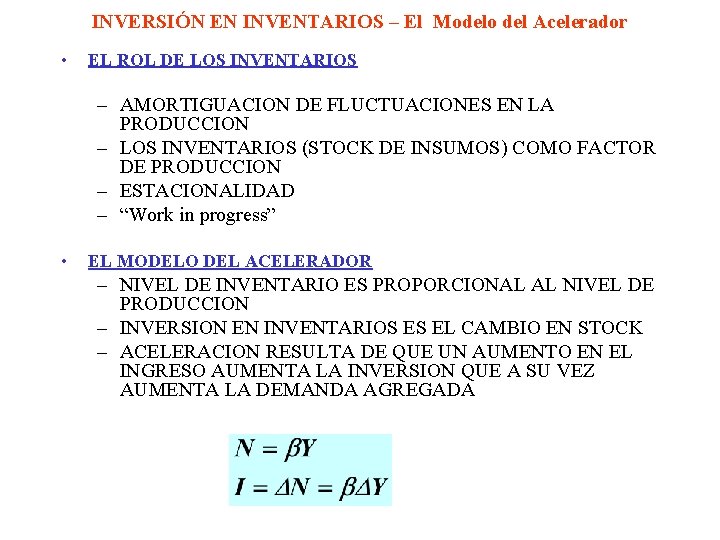 INVERSIÓN EN INVENTARIOS – El Modelo del Acelerador

• EL ROL DE LOS INVENTARIOS

– AMORTIGUACION DE FLUCTUACIONES EN LA PRODUCCION
– LOS INVENTARIOS (STOCK DE INSUMOS) COMO FACTOR DE PRODUCCION
– ESTACIONALIDAD
– “Work in progress”

• EL MODELO DEL ACELERADOR
– NIVEL DE INVENTARIO ES PROPORCIONAL AL NIVEL DE PRODUCCION
– INVERSION EN INVENTARIOS ES EL CAMBIO EN STOCK
– ACELERACION RESULTA DE QUE UN AUMENTO EN EL INGRESO AUMENTA LA INVERSION QUE A SU VEZ AUMENTA LA DEMANDA AGREGADA

$N = \beta Y$
$I = \Delta N = \beta \Delta Y$